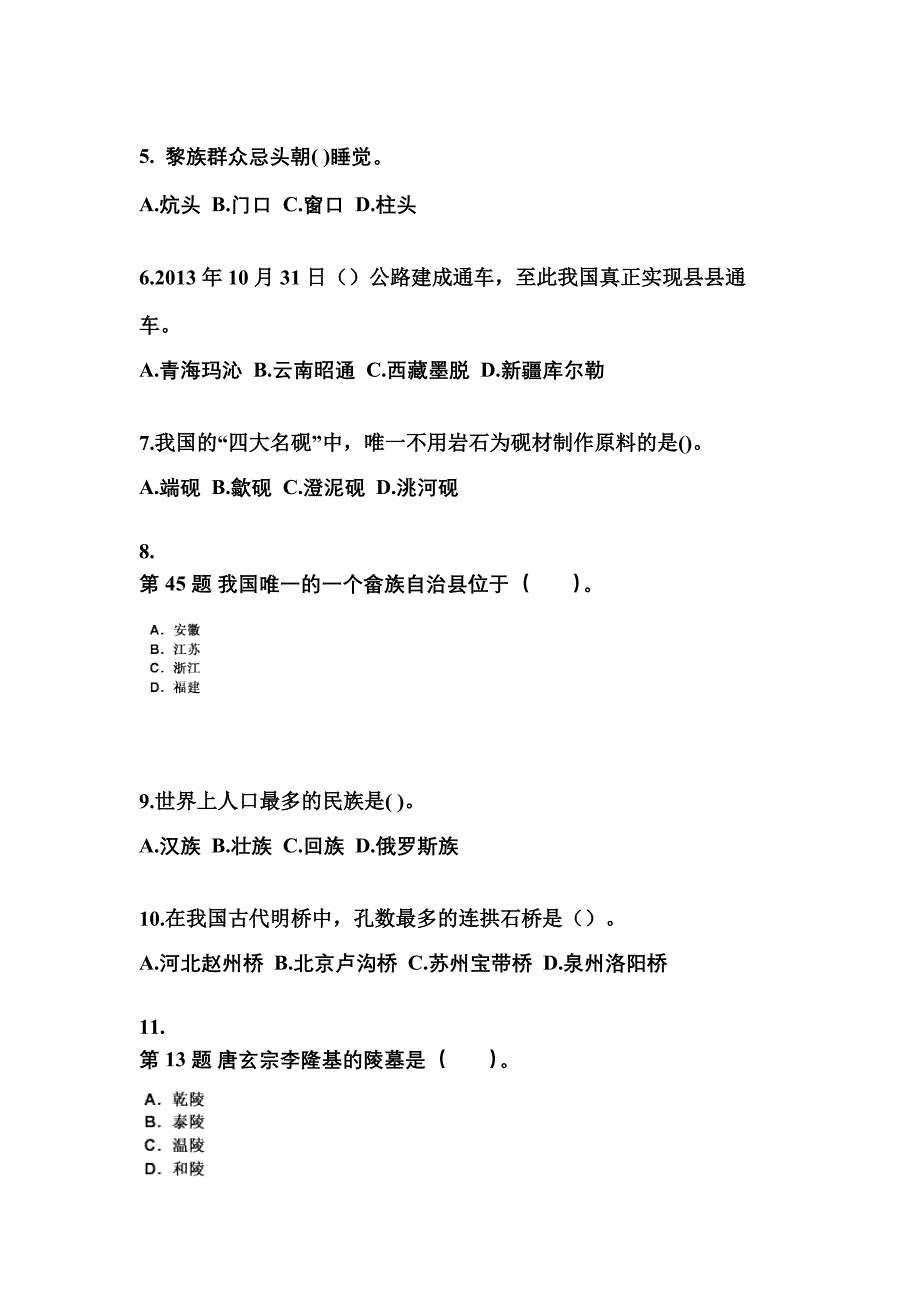 5. 黎族群众忌头朝( )睡觉。

A.炕头 B.门口 C.窗口 D.柱头

6.2013 年 10 月 31 日（）公路建成通车，至此我国真正实现县县通车。

A.青海玛沁 B.云南昭通 C.西藏墨脱 D.新疆库尔勒

7.我国的“四大名砚”中，唯一不用岩石为砚材制作原料的是()。

A.端砚 B.歙砚 C.澄泥砚 D.洮河砚

8.
第 45 题 我国唯一的一个畲族自治县位于（　　）。

A. 安徽
B. 江苏
C. 浙江
D. 福建

9.世界上人口最多的民族是( )。

A.汉族 B.壮族 C.回族 D.俄罗斯族

10.在我国古代明桥中，孔数最多的连拱石桥是（）。

A.河北赵州桥 B.北京卢沟桥 C.苏州宝带桥 D.泉州洛阳桥

11.
第 13 题 唐玄宗李隆基的陵墓是（　　）。

A. 乾陵
B. 泰陵
C. 温陵
D. 和陵